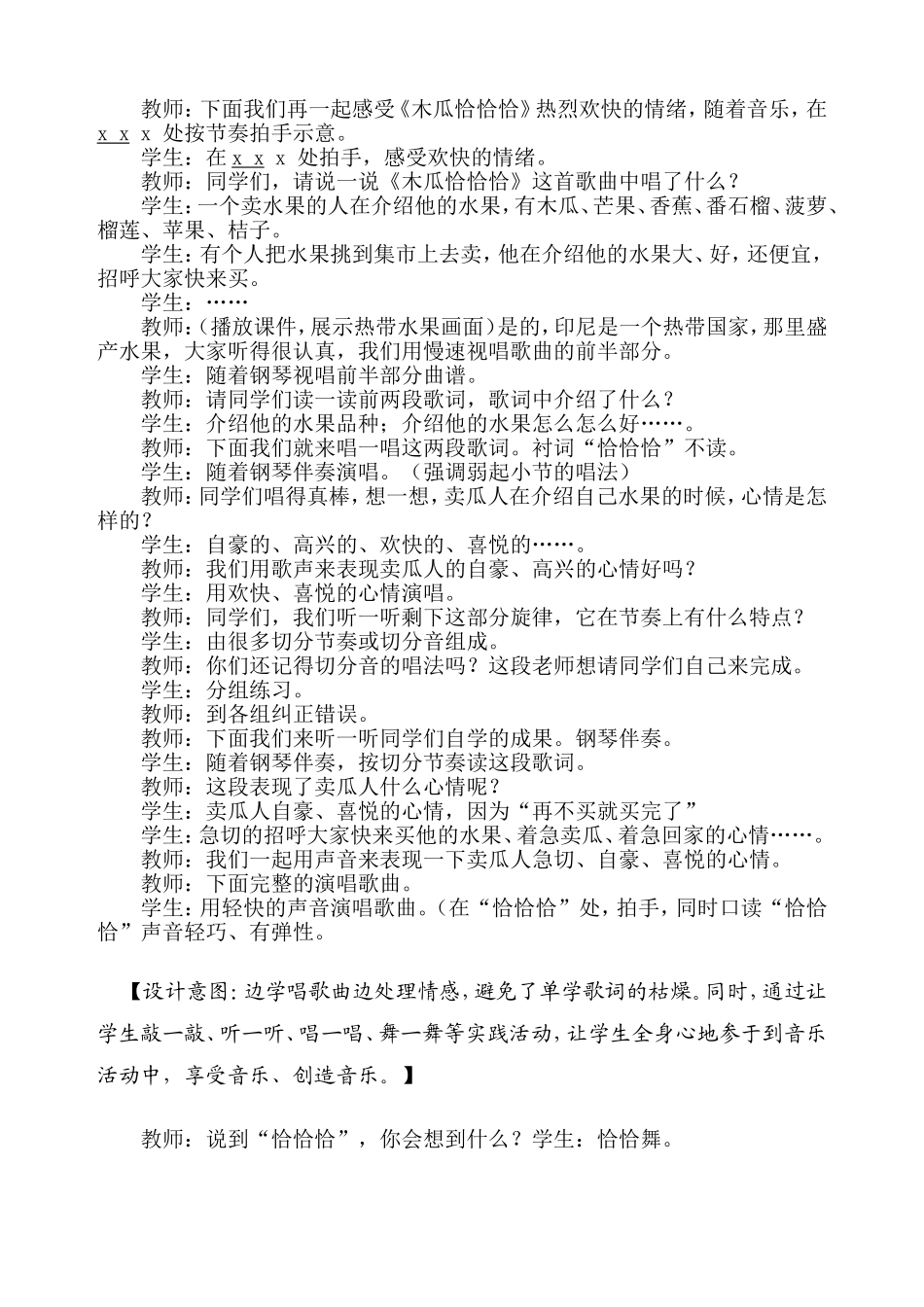 教师：下面我们再一起感受《木瓜恰恰恰》热烈欢快的情绪，随着音乐，在 x x x 处按节奏拍手示意。

学生：在 x x x 处拍手，感受欢快的情绪。

教师：同学们，请说一说《木瓜恰恰恰》这首歌曲中唱了什么？

学生：一个卖水果的人在介绍他的水果，有木瓜、芒果、香蕉、番石榴、菠萝、榴莲、苹果、桔子。

学生：有个人把水果挑到集市上去卖，他在介绍他的水果大、好，还便宜，招呼大家快来买。

学生：……

教师：（播放课件，展示热带水果画面）是的，印尼是一个热带国家，那里盛产水果，大家听得很认真，我们用慢速视唱歌曲的前半部分。

学生：随着钢琴视唱前半部分曲谱。

教师：请同学们读一读前两段歌词，歌词中介绍了什么？

学生：介绍他的水果品种；介绍他的水果怎么怎么好……。

教师：下面我们就来唱一唱这两段歌词。衬词“恰恰恰”不读。

学生：随着钢琴伴奏演唱。（强调弱起小节的唱法）

教师：同学们唱得真棒，想一想，卖瓜人在介绍自己水果的时候，心情是怎样的？

学生：自豪的、高兴的、欢快的、喜悦的……。

教师：我们用歌声来表现卖瓜人的自豪、高兴的心情好吗？

学生：用欢快、喜悦的心情演唱。

教师：同学们，我们听一听剩下这部分旋律，它在节奏上有什么特点？

学生：由很多切分节奏或切分音组成。

教师：你们还记得切分音的唱法吗？这段老师想请同学们自己来完成。

学生：分组练习。

教师：到各组纠正错误。

教师：下面我们来听一听同学们自学的成果。钢琴伴奏。

学生：随着钢琴伴奏，按切分节奏读这段歌词。

教师：这段表现了卖瓜人什么心情呢？

学生：卖瓜人自豪、喜悦的心情，因为“再不买就买完了”

学生：急切的招呼大家快来买他的水果、着急卖瓜、着急回家的心情……。

教师：我们一起用声音来表现一下卖瓜人急切、自豪、喜悦的心情。

教师：下面完整的演唱歌曲。

学生：用轻快的声音演唱歌曲。（在“恰恰恰”处，拍手，同时口读“恰恰恰”声音轻巧、有弹性。

【设计意图：边学唱歌曲边处理情感，避免了单学歌词的枯燥。同时，通过让学生敲一敲、听一听、唱一唱、舞一舞等实践活动，让学生全身心地参于到音乐活动中，享受音乐、创造音乐。】

教师：说到“恰恰恰”，你会想到什么？学生：恰恰舞。